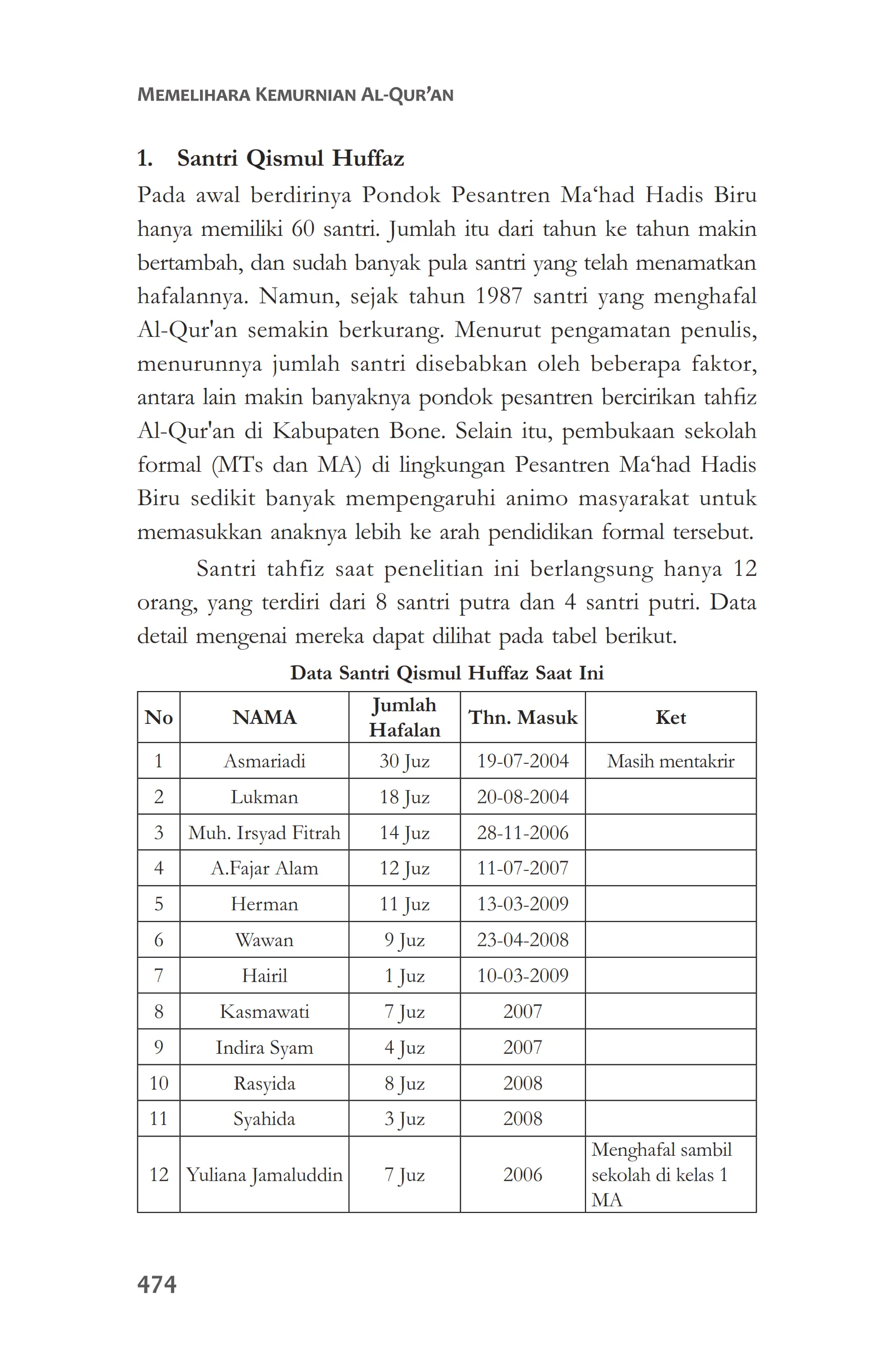 MEMELIHARA KEMURNIAN AL-QUR'AN

1. Santri Qismul Huffaz

Pada awal berdirinya Pondok Pesantren Ma‘had Hadis Biru hanya memiliki 60 santri. Jumlah itu dari tahun ke tahun makin bertambah, dan sudah banyak pula santri yang telah menamatkan hafalannya. Namun, sejak tahun 1987 santri yang menghafal Al-Qur'an semakin berkurang. Menurut pengamatan penulis, menurunnya jumlah santri disebabkan oleh beberapa faktor, antara lain makin banyaknya pondok pesantren bercirikan tahfiz Al-Qur'an di Kabupaten Bone. Selain itu, pembukaan sekolah formal (MTs dan MA) di lingkungan Pesantren Ma‘had Hadis Biru sedikit banyak mempengaruhi animo masyarakat untuk memasukkan anaknya lebih ke arah pendidikan formal tersebut.

Santri tahfiz saat penelitian ini berlangsung hanya 12 orang, yang terdiri dari 8 santri putra dan 4 santri putri. Data detail mengenai mereka dapat dilihat pada tabel berikut.

Data Santri Qismul Huffaz Saat Ini

| No | NAMA | Jumlah Hafalan | Thn. Masuk | Ket |
|---|---|---|---|---|
| 1 | Asmariadi | 30 Juz | 19-07-2004 | Masih mentakrir |
| 2 | Lukman | 18 Juz | 20-08-2004 | |
| 3 | Muh. Irsyad Fitrah | 14 Juz | 28-11-2006 | |
| 4 | A.Fajar Alam | 12 Juz | 11-07-2007 | |
| 5 | Herman | 11 Juz | 13-03-2009 | |
| 6 | Wawan | 9 Juz | 23-04-2008 | |
| 7 | Hairil | 1 Juz | 10-03-2009 | |
| 8 | Kasmawati | 7 Juz | 2007 | |
| 9 | Indira Syam | 4 Juz | 2007 | |
| 10 | Rasyida | 8 Juz | 2008 | |
| 11 | Syahida | 3 Juz | 2008 | |
| 12 | Yuliana Jamaluddin | 7 Juz | 2006 | Menghafal sambil sekolah di kelas 1 MA |

474